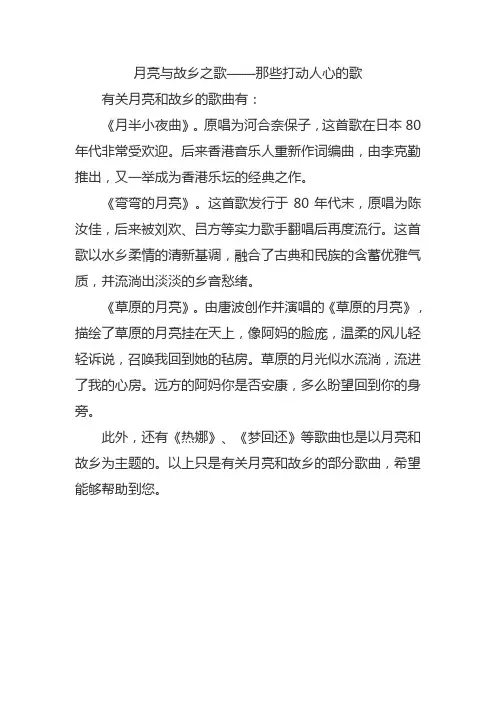 月亮与故乡之歌——那些打动人心的歌

有关月亮和故乡的歌曲有：

《月半小夜曲》。原唱为河合奈保子，这首歌在日本 80 年代非常受欢迎。后来香港音乐人重新作词编曲，由李克勤推出，又一举成为香港乐坛的经典之作。

《弯弯的月亮》。这首歌发行于 80 年代末，原唱为陈汝佳，后来被刘欢、吕方等实力歌手翻唱后再度流行。这首歌以水乡柔情的清新基调，融合了古典和民族的含蓄优雅气质，并流淌出淡淡的乡音愁绪。

《草原的月亮》。由唐波创作并演唱的《草原的月亮》，描绘了草原的月亮挂在天上，像阿妈的脸庞，温柔的风儿轻轻诉说，召唤我回到她的毡房。草原的月光似水流淌，流进了我的心房。远方的阿妈你是否安康，多么盼望回到你的身旁。

此外，还有《热娜》、《梦回还》等歌曲也是以月亮和故乡为主题的。以上只是有关月亮和故乡的部分歌曲，希望能够帮助到您。